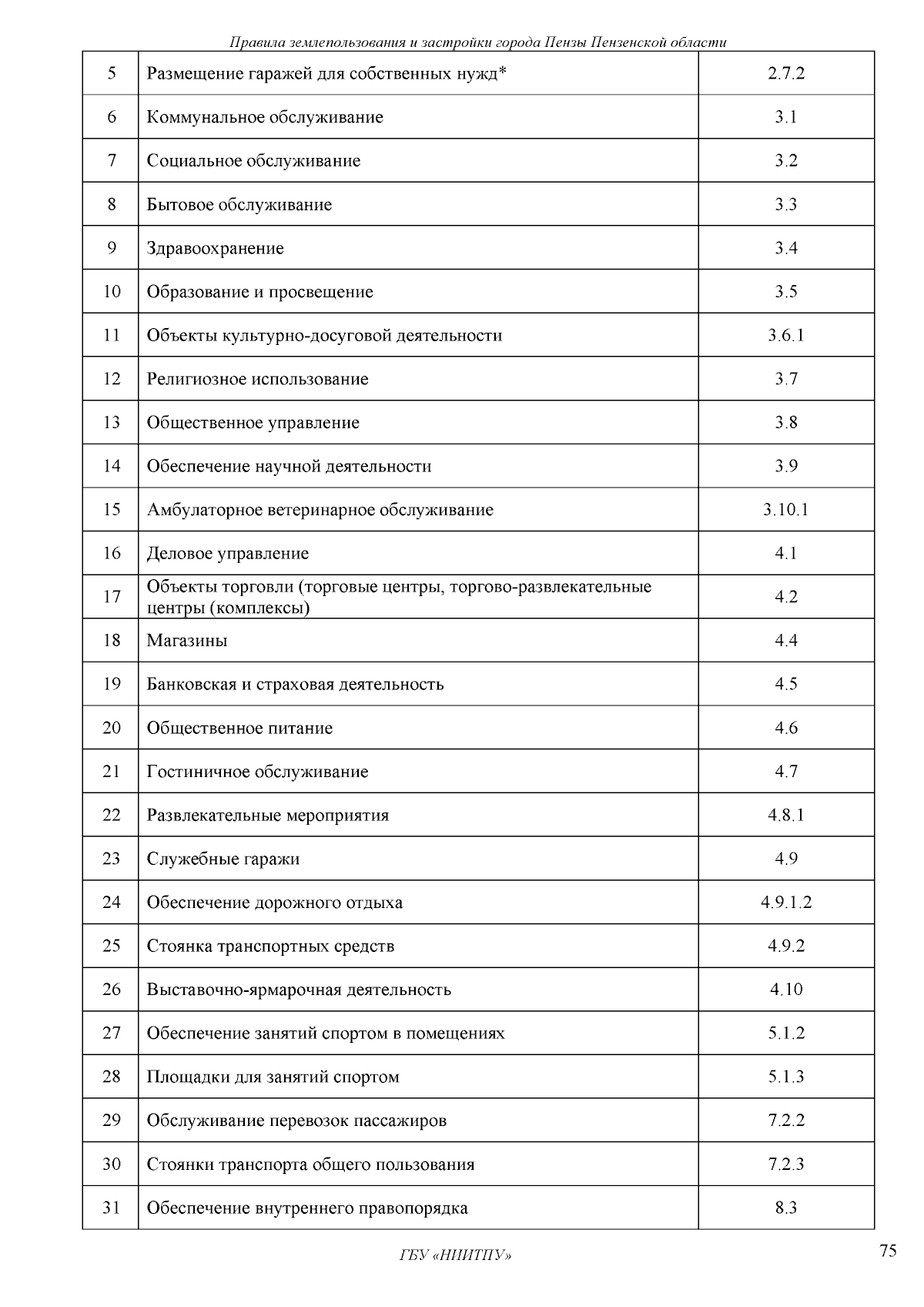 Правила землепользования и застройки города Пензы Пензенской области

| 5 | Размещение гаражей для собственных нужд* | 2.7.2 |
|---|---|---|
| 6 | Коммунальное обслуживание | 3.1 |
| 7 | Социальное обслуживание | 3.2 |
| 8 | Бытовое обслуживание | 3.3 |
| 9 | Здравоохранение | 3.4 |
| 10 | Образование и просвещение | 3.5 |
| 11 | Объекты культурно-досуговой деятельности | 3.6.1 |
| 12 | Религиозное использование | 3.7 |
| 13 | Общественное управление | 3.8 |
| 14 | Обеспечение научной деятельности | 3.9 |
| 15 | Амбулаторное ветеринарное обслуживание | 3.10.1 |
| 16 | Деловое управление | 4.1 |
| 17 | Объекты торговли (торговые центры, торгово-развлекательные центры (комплексы) | 4.2 |
| 18 | Магазины | 4.4 |
| 19 | Банковская и страховая деятельность | 4.5 |
| 20 | Общественное питание | 4.6 |
| 21 | Гостиничное обслуживание | 4.7 |
| 22 | Развлекательные мероприятия | 4.8.1 |
| 23 | Служебные гаражи | 4.9 |
| 24 | Обеспечение дорожного отдыха | 4.9.1.2 |
| 25 | Стоянка транспортных средств | 4.9.2 |
| 26 | Выставочно-ярмарочная деятельность | 4.10 |
| 27 | Обеспечение занятий спортом в помещениях | 5.1.2 |
| 28 | Площадки для занятий спортом | 5.1.3 |
| 29 | Обслуживание перевозок пассажиров | 7.2.2 |
| 30 | Стоянки транспорта общего пользования | 7.2.3 |
| 31 | Обеспечение внутреннего правопорядка | 8.3 |

ГБУ «НИИТПУ»

75